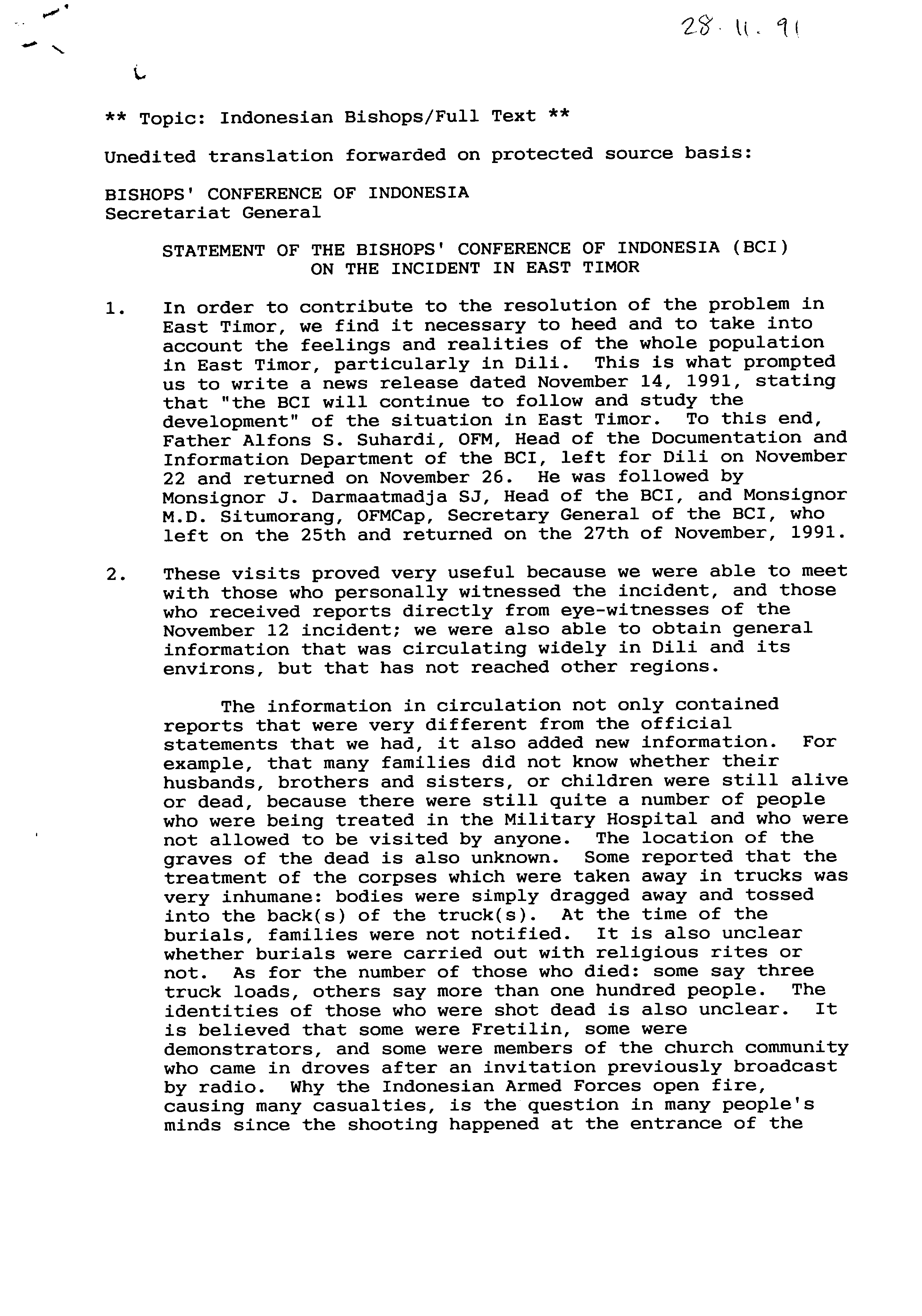 28. 11. 91

** Topic: Indonesian Bishops/Full Text **

Unedited translation forwarded on protected source basis:

BISHOPS' CONFERENCE OF INDONESIA
Secretariat General

STATEMENT OF THE BISHOPS' CONFERENCE OF INDONESIA (BCI)
ON THE INCIDENT IN EAST TIMOR

1. In order to contribute to the resolution of the problem in East Timor, we find it necessary to heed and to take into account the feelings and realities of the whole population in East Timor, particularly in Dili. This is what prompted us to write a news release dated November 14, 1991, stating that "the BCI will continue to follow and study the development" of the situation in East Timor. To this end, Father Alfons S. Suhardi, OFM, Head of the Documentation and Information Department of the BCI, left for Dili on November 22 and returned on November 26. He was followed by Monsignor J. Darmaatmadja SJ, Head of the BCI, and Monsignor M.D. Situmorang, OFMCap, Secretary General of the BCI, who left on the 25th and returned on the 27th of November, 1991.

2. These visits proved very useful because we were able to meet with those who personally witnessed the incident, and those who received reports directly from eye-witnesses of the November 12 incident; we were also able to obtain general information that was circulating widely in Dili and its environs, but that has not reached other regions.

The information in circulation not only contained reports that were very different from the official statements that we had, it also added new information. For example, that many families did not know whether their husbands, brothers and sisters, or children were still alive or dead, because there were still quite a number of people who were being treated in the Military Hospital and who were not allowed to be visited by anyone. The location of the graves of the dead is also unknown. Some reported that the treatment of the corpses which were taken away in trucks was very inhumane: bodies were simply dragged away and tossed into the back(s) of the truck(s). At the time of the burials, families were not notified. It is also unclear whether burials were carried out with religious rites or not. As for the number of those who died: some say three truck loads, others say more than one hundred people. The identities of those who were shot dead is also unclear. It is believed that some were Fretilin, some were demonstrators, and some were members of the church community who came in droves after an invitation previously broadcast by radio. Why the Indonesian Armed Forces open fire, causing many casualties, is the question in many people's minds since the shooting happened at the entrance of the